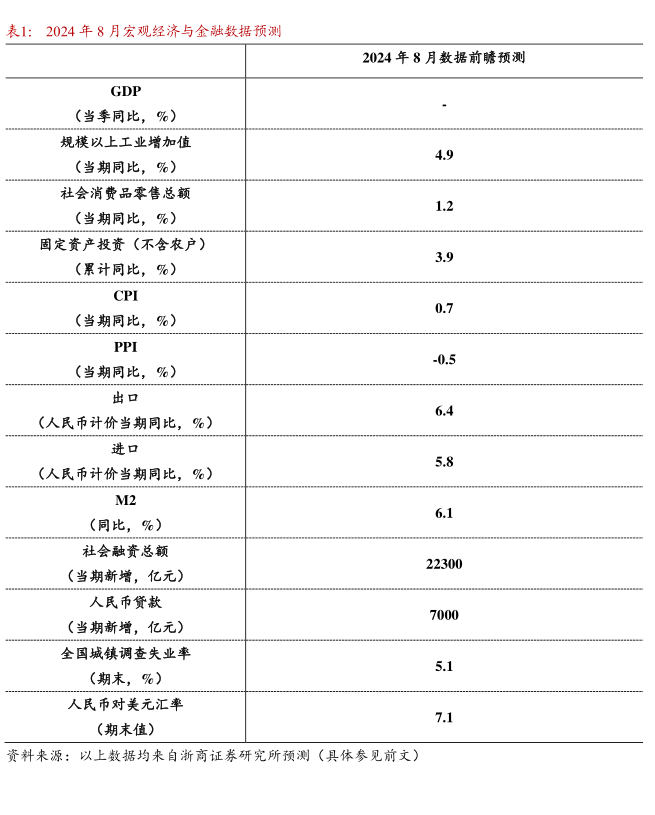 表1：2024年8月宏观经济与金融数据预测

|  | 2024年8月数据前瞻预测 |
|---|---|
| GDP（当季同比，%） | - |
| 规模以上工业增加值（当期同比，%） | 4.9 |
| 社会消费品零售总额（当期同比，%） | 1.2 |
| 固定资产投资（不含农户）（累计同比，%） | 3.9 |
| CPI（当期同比，%） | 0.7 |
| PPI（当期同比，%） | -0.5 |
| 出口（人民币计价当期同比，%） | 6.4 |
| 进口（人民币计价当期同比，%） | 5.8 |
| M2（同比，%） | 6.1 |
| 社会融资总额（当期新增，亿元） | 22300 |
| 人民币贷款（当期新增，亿元） | 7000 |
| 全国城镇调查失业率（期末，%） | 5.1 |
| 人民币对美元汇率（期末值） | 7.1 |

资料来源：以上数据均来自浙商证券研究所预测（具体参见前文）